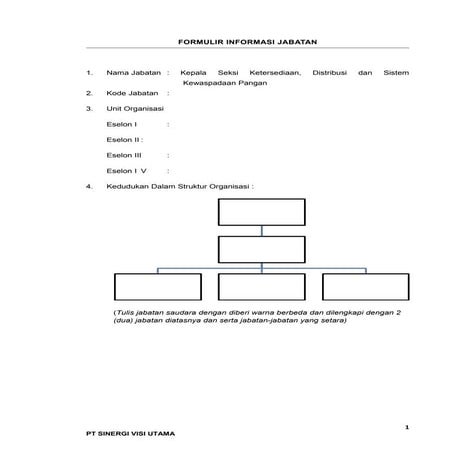 FORMULIR INFORMASI JABATAN

1. Nama Jabatan : Kepala Seksi Ketersediaan, Distribusi dan Sistem Kewaspadaan Pangan

2. Kode Jabatan :

3. Unit Organisasi

Eselon I :

Eselon II :

Eselon III :

Eselon I V :

4. Kedudukan Dalam Struktur Organisasi :

(Tulis jabatan saudara dengan diberi warna berbeda dan dilengkapi dengan 2 (dua) jabatan diatasnya dan serta jabatan-jabatan yang setara)

1

PT SINERGI VISI UTAMA